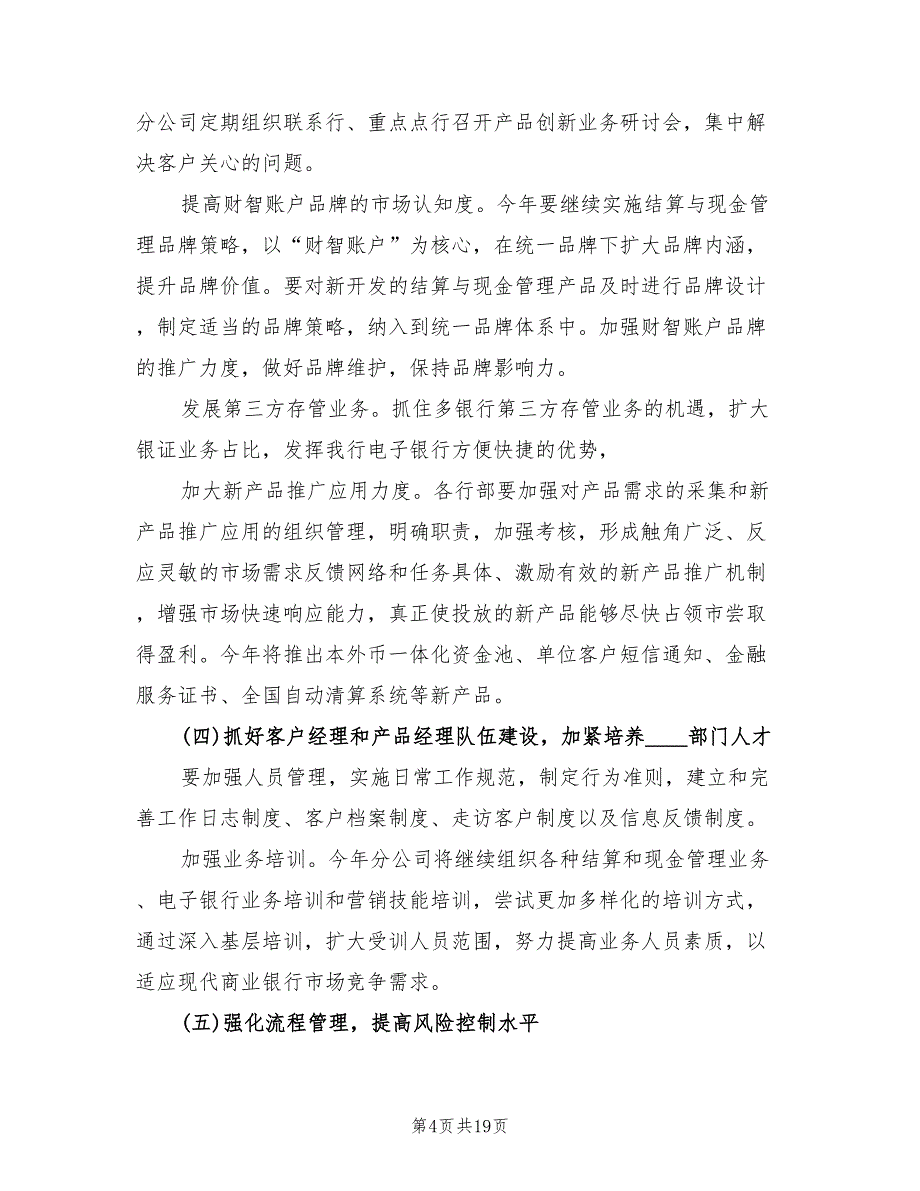 分公司定期组织联系行、重点点行召开产品创新业务研讨会，集中解决客户关心的问题。

提高财智账户品牌的市场认知度。今年要继续实施结算与现金管理品牌策略，以“财智账户”为核心，在统一品牌下扩大品牌内涵，提升品牌价值。要对新开发的结算与现金管理产品及时进行品牌设计，制定适当的品牌策略，纳入到统一品牌体系中。加强财智账户品牌的推广力度，做好品牌维护，保持品牌影响力。

发展第三方存管业务。抓住多银行第三方存管业务的机遇，扩大银证业务占比，发挥我行电子银行方便快捷的优势，

加大新产品推广应用力度。各行部要加强对产品需求的采集和新产品推广应用的组织管理，明确职责，加强考核，形成触角广泛、反应灵敏的市场需求反馈网络和任务具体、激励有效的新产品推广机制，增强市场快速响应能力，真正使投放的新产品能够尽快占领市尝取得盈利。今年将推出本外币一体化资金池、单位客户短信通知、金融服务证书、全国自动清算系统等新产品。

(四)抓好客户经理和产品经理队伍建设，加紧培养____部门人才

要加强人员管理，实施日常工作规范，制定行为准则，建立和完善工作日志制度、客户档案制度、走访客户制度以及信息反馈制度。

加强业务培训。今年分公司将继续组织各种结算和现金管理业务、电子银行业务培训和营销技能培训，尝试更加多样化的培训方式，通过深入基层培训，扩大受训人员范围，努力提高业务人员素质，以适应现代商业银行市场竞争需求。

(五)强化流程管理，提高风险控制水平

第4页 共19页